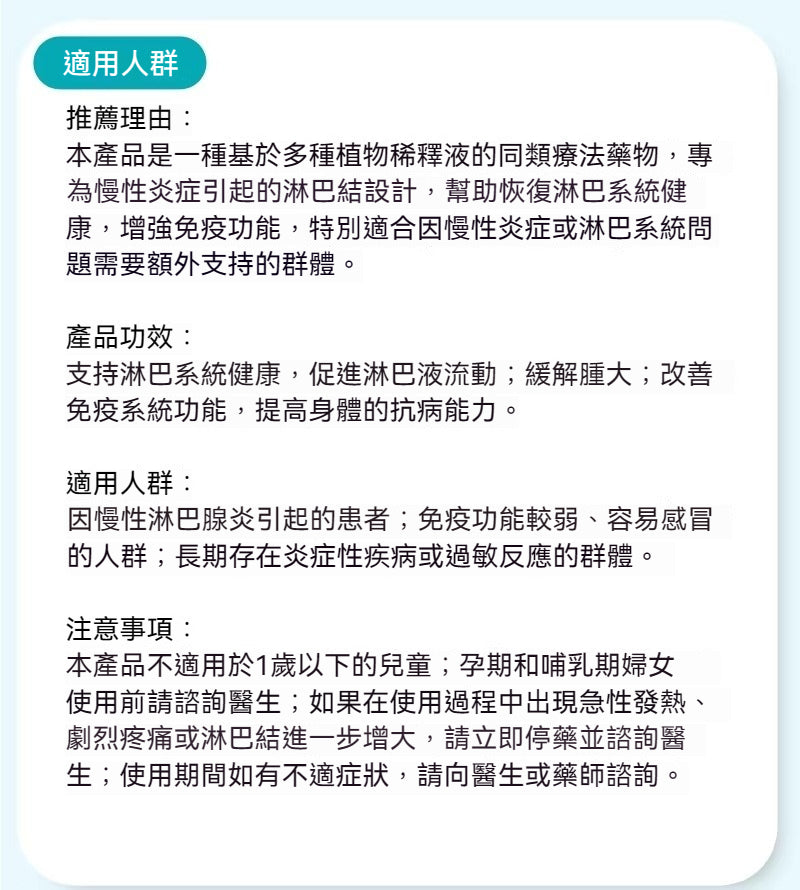 適用人群

推薦理由：
本產品是一種基於多種植物稀釋液的同類療法藥物，專為慢性炎症引起的淋巴結設計，幫助恢復淋巴系統健康，增強免疫功能，特別適合因慢性炎症或淋巴系統問題需要額外支持的群體。

產品功效：
支持淋巴系統健康，促進淋巴液流動；緩解腫大；改善免疫系統功能，提高身體的抗病能力。

適用人群：
因慢性淋巴腺炎引起的患者；免疫功能較弱、容易感冒的人群；長期存在炎症性疾病或過敏反應的群體。

注意事項：
本產品不適用於1歲以下的兒童；孕期和哺乳期婦女使用前請諮詢醫生；如果在使用過程中出現急性發熱、劇烈疼痛或淋巴結進一步增大，請立即停藥並諮詢醫生；使用期間如有不適症狀，請向醫生或藥師諮詢。